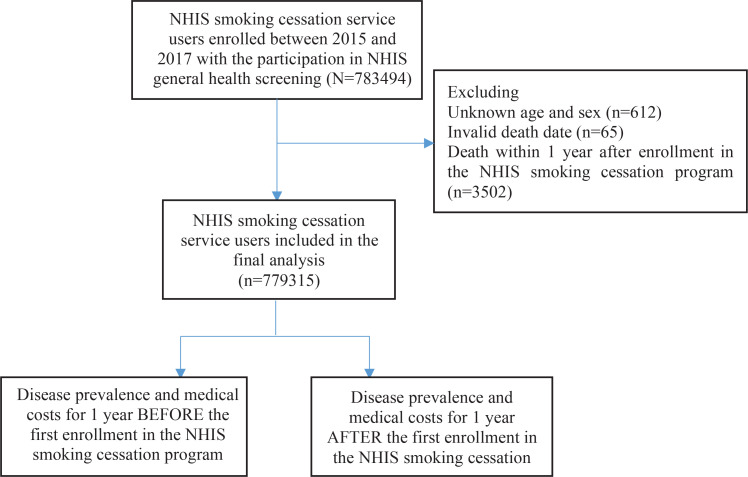 NHIS smoking cessation service users enrolled between 2015 and 2017 with the participation in NHIS general health screening (N=783494)

Excluding
Unknown age and sex (n=612)
Invalid death date (n=65)
Death within 1 year after enrollment in the NHIS smoking cessation program (n=3502)

NHIS smoking cessation service users included in the final analysis
(n=779315)

Disease prevalence and medical costs for 1 year BEFORE the first enrollment in the NHIS smoking cessation program

Disease prevalence and medical costs for 1 year AFTER the first enrollment in the NHIS smoking cessation